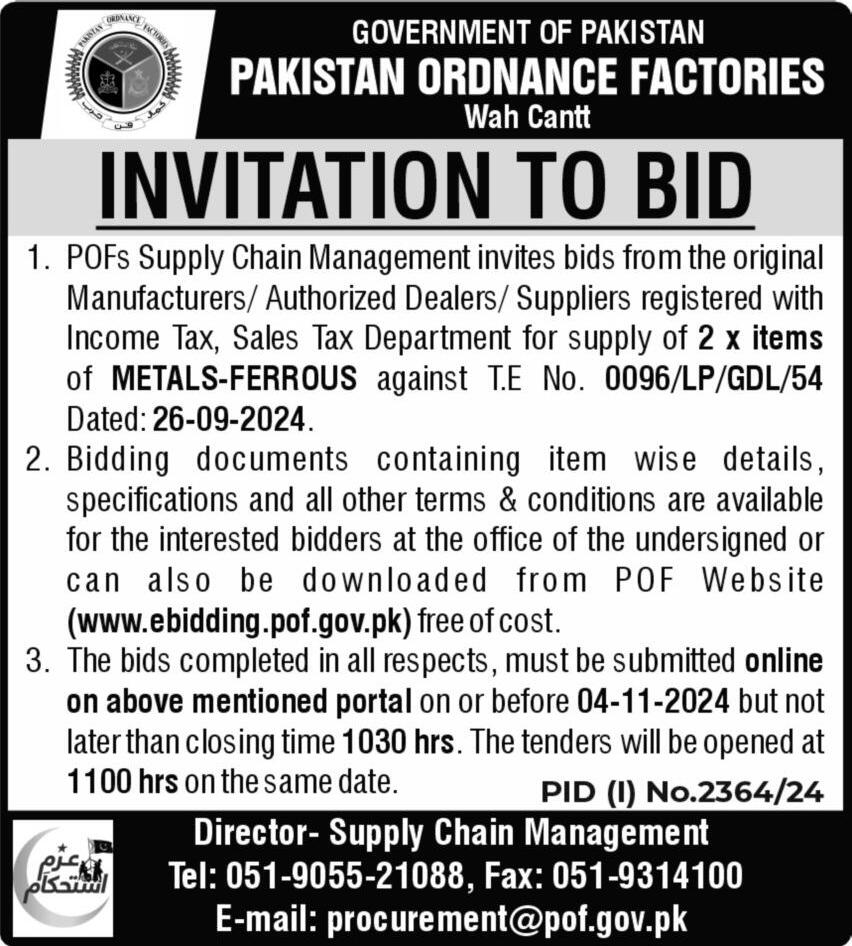 PAKISTAN ORDNANCE FACTORIES

GOVERNMENT OF PAKISTAN
PAKISTAN ORDNANCE FACTORIES
Wah Cantt

INVITATION TO BID

1. POFs Supply Chain Management invites bids from the original Manufacturers/ Authorized Dealers/ Suppliers registered with Income Tax, Sales Tax Department for supply of 2 x items of METALS-FERROUS against T.E No. 0096/LP/GDL/54 Dated: 26-09-2024.

2. Bidding documents containing item wise details, specifications and all other terms & conditions are available for the interested bidders at the office of the undersigned or can also be downloaded from POF Website (www.ebidding.pof.gov.pk) free of cost.

3. The bids completed in all respects, must be submitted online on above mentioned portal on or before 04-11-2024 but not later than closing time 1030 hrs. The tenders will be opened at 1100 hrs on the same date.

PID (I) No.2364/24

عزم استحکام

Director- Supply Chain Management
Tel: 051-9055-21088, Fax: 051-9314100
E-mail: procurement@pof.gov.pk